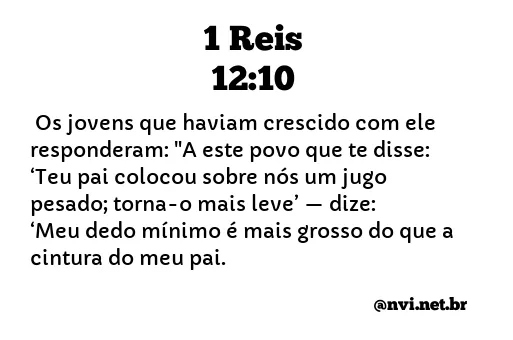 1 Reis
12:10

Os jovens que haviam crescido com ele responderam: "A este povo que te disse: ‘Teu pai colocou sobre nós um jugo pesado; torna-o mais leve’ — dize: ‘Meu dedo mínimo é mais grosso do que a cintura do meu pai.

@nvi.net.br